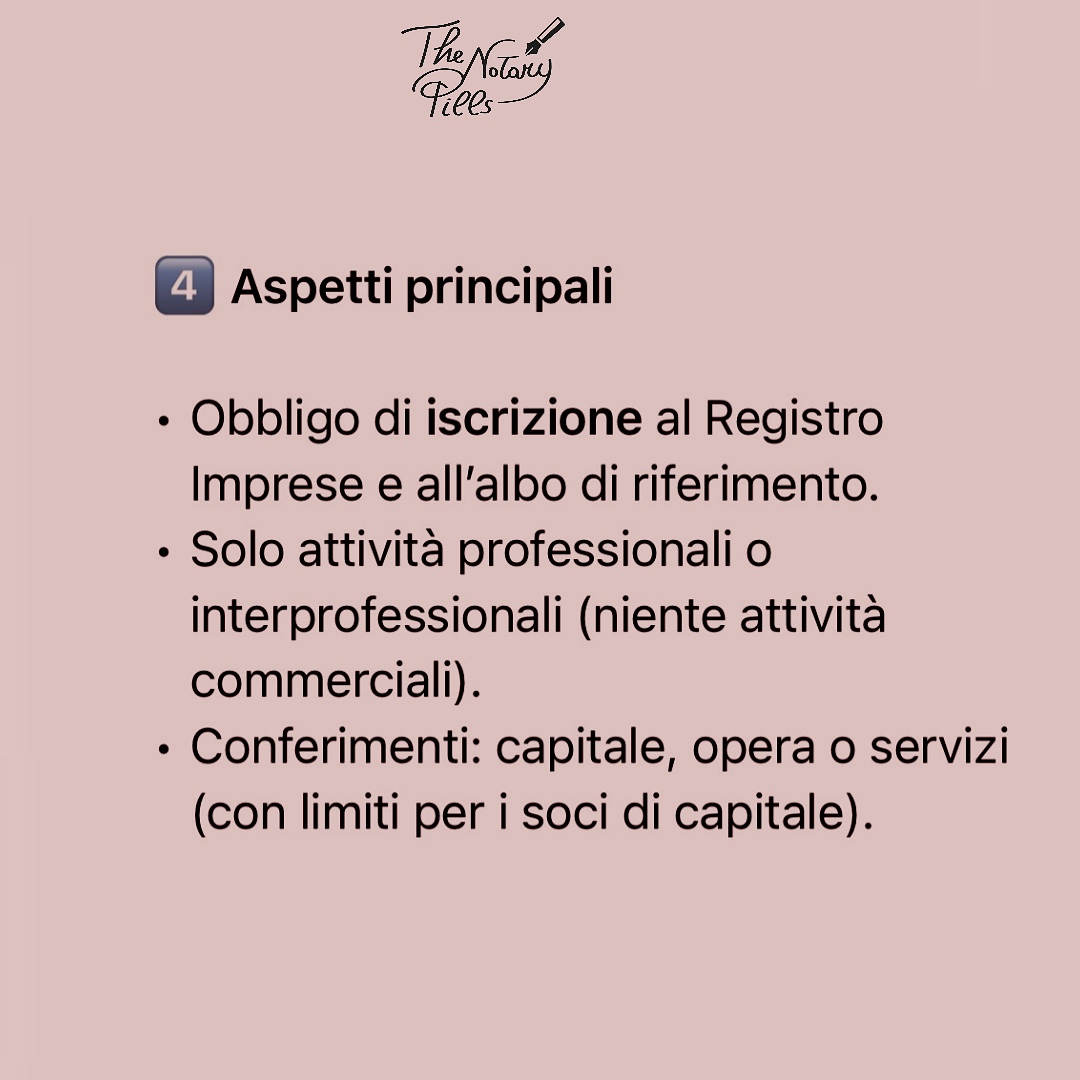 The Notary Pills

4 Aspetti principali

• Obbligo di iscrizione al Registro Imprese e all'albo di riferimento.
• Solo attività professionali o interprofessionali (niente attività commerciali).
• Conferimenti: capitale, opera o servizi (con limiti per i soci di capitale).